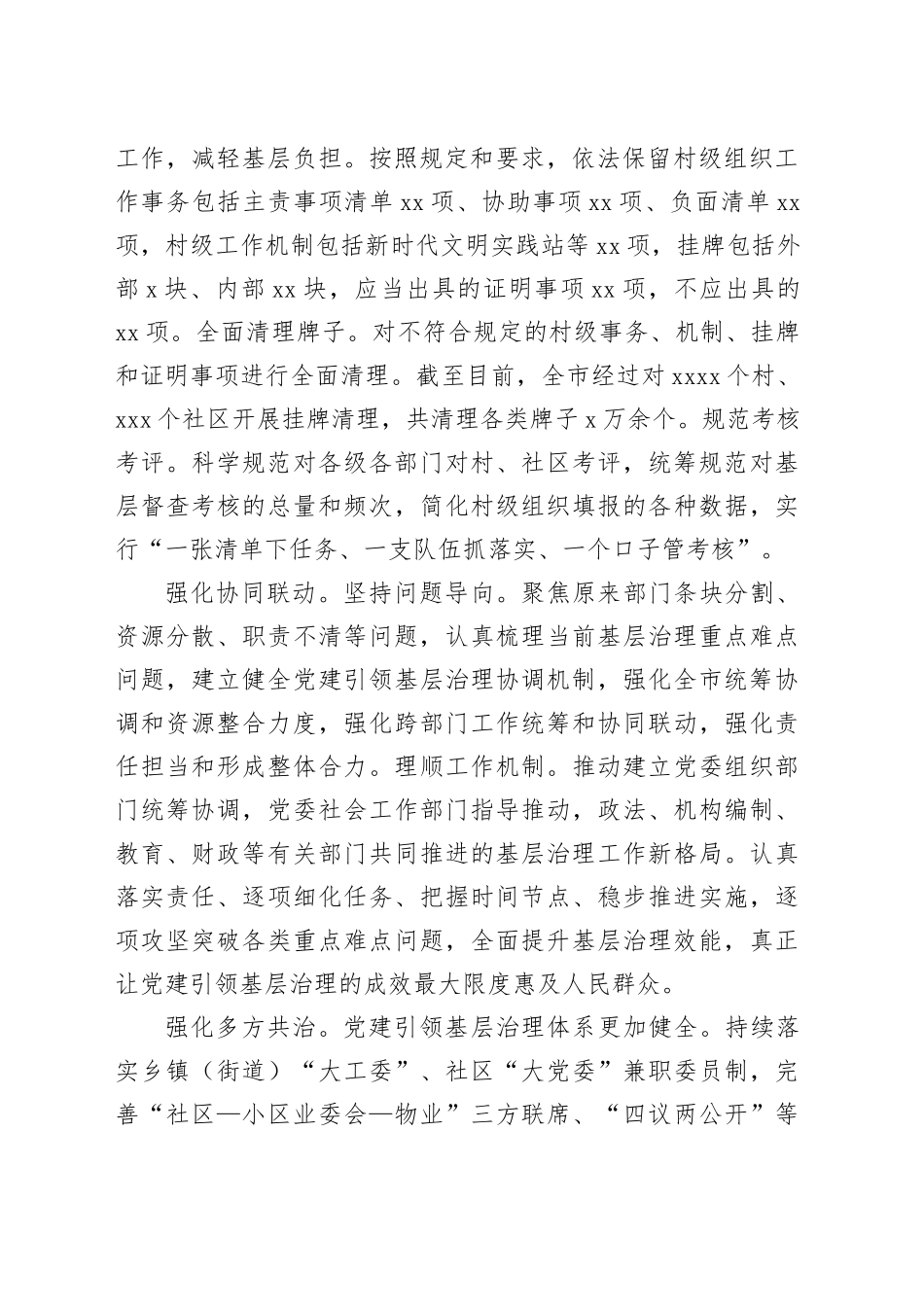 工作，减轻基层负担。按照规定和要求，依法保留村级组织工作事务包括主责事项清单 xx 项、协助事项 xx 项、负面清单 xx 项，村级工作机制包括新时代文明实践站等 xx 项，挂牌包括外部 x 块、内部 xx 块，应当出具的证明事项 xx 项，不应出具的 xx 项。全面清理牌子。对不符合规定的村级事务、机制、挂牌和证明事项进行全面清理。截至目前，全市经过对 xxxx 个村、xxx 个社区开展挂牌清理，共清理各类牌子 x 万余个。规范考核考评。科学规范对各级各部门对村、社区考评，统筹规范对基层督查考核的总量和频次，简化村级组织填报的各种数据，实行“一张清单下任务、一支队伍抓落实、一个口子管考核”。

强化协同联动。坚持问题导向。聚焦原来部门条块分割、资源分散、职责不清等问题，认真梳理当前基层治理重点难点问题，建立健全党建引领基层治理协调机制，强化全市统筹协调和资源整合力度，强化跨部门工作统筹和协同联动，强化责任担当和形成整体合力。理顺工作机制。推动建立党委组织部门统筹协调，党委社会工作部门指导推动，政法、机构编制、教育、财政等有关部门共同推进的基层治理工作新格局。认真落实责任、逐项细化任务、把握时间节点、稳步推进实施，逐项攻坚突破各类重点难点问题，全面提升基层治理效能，真正让党建引领基层治理的成效最大限度惠及人民群众。

强化多方共治。党建引领基层治理体系更加健全。持续落实乡镇（街道）“大工委”、社区“大党委”兼职委员制，完善“社区—小区业委会—物业”三方联席、“四议两公开”等